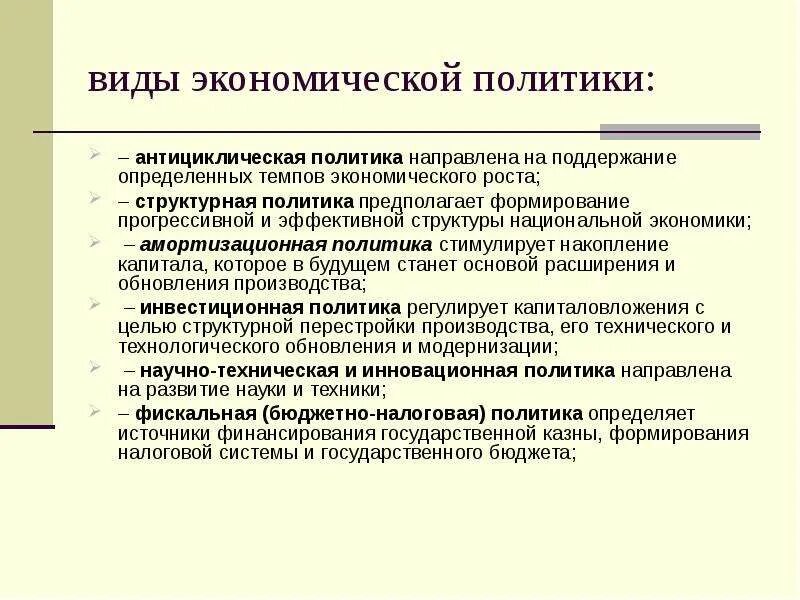 виды экономической политики:

– антициклическая политика направлена на поддержание определенных темпов экономического роста;

– структурная политика предполагает формирование прогрессивной и эффективной структуры национальной экономики;

– амортизационная политика стимулирует накопление капитала, которое в будущем станет основой расширения и обновления производства;

– инвестиционная политика регулирует капиталовложения с целью структурной перестройки производства, его технического и технологического обновления и модернизации;

– научно-техническая и инновационная политика направлена на развитие науки и техники;

– фискальная (бюджетно-налоговая) политика определяет источники финансирования государственной казны, формирования налоговой системы и государственного бюджета;